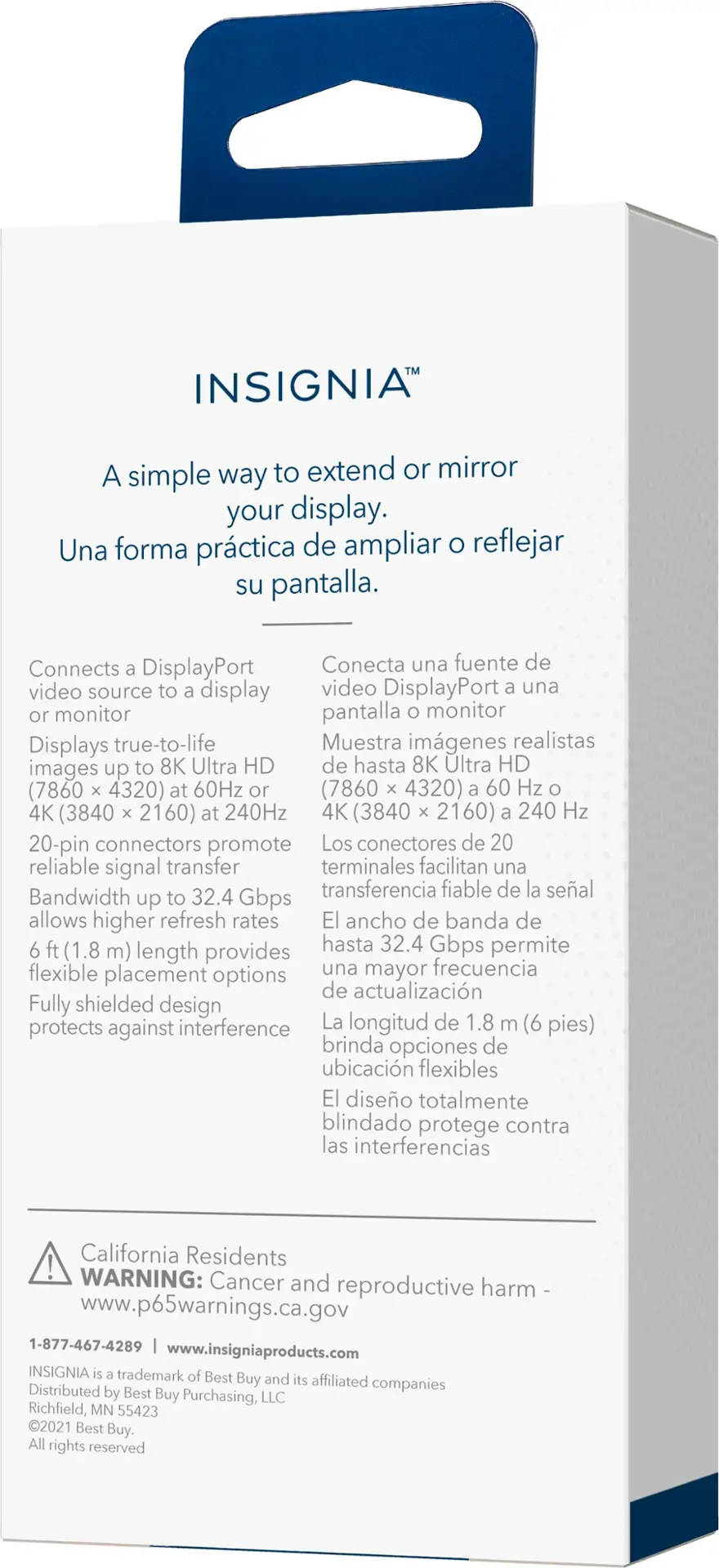 INSIGNIA™

A simple way to extend or mirror your display.
Una forma práctica de ampliar o reflejar su pantalla.

Connects a DisplayPort video source to a display or monitor

Displays true-to-life images up to 8K Ultra HD (7860 × 4320) at 60Hz or 4K (3840 × 2160) at 240Hz

20-pin connectors promote reliable signal transfer

Bandwidth up to 32.4 Gbps allows higher refresh rates

6 ft (1.8 m) length provides flexible placement options

Fully shielded design protects against interference

Conecta una fuente de video DisplayPort a una pantalla o monitor

Muestra imágenes realistas de hasta 8K Ultra HD (7860 × 4320) a 60 Hz o 4K (3840 × 2160) a 240 Hz

Los conectores de 20 terminales facilitan una transferencia fiable de la señal

El ancho de banda de hasta 32.4 Gbps permite una mayor frecuencia de actualización

La longitud de 1.8 m (6 pies) brinda opciones de ubicación flexibles

El diseño totalmente blindado protege contra las interferencias

California Residents
WARNING: Cancer and reproductive harm - www.p65warnings.ca.gov

1-877-467-4289 | www.insigniaproducts.com

INSIGNIA is a trademark of Best Buy and its affiliated companies
Distributed by Best Buy Purchasing, LLC
Richfield, MN 55423
©2021 Best Buy.
All rights reserved